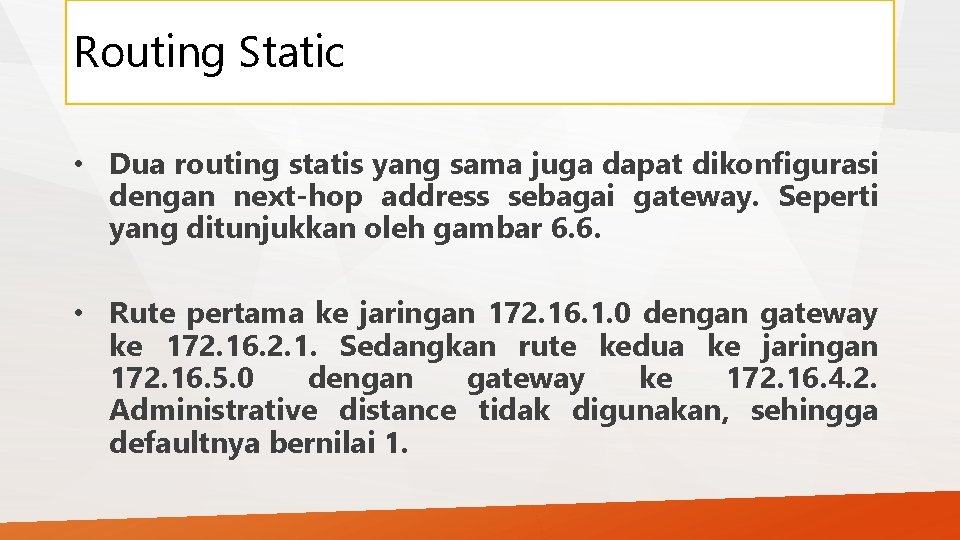 Routing Static

• Dua routing statis yang sama juga dapat dikonfigurasi dengan next-hop address sebagai gateway. Seperti yang ditunjukkan oleh gambar 6.6.

• Rute pertama ke jaringan 172.16.1.0 dengan gateway ke 172.16.2.1. Sedangkan rute kedua ke jaringan 172.16.5.0 dengan gateway ke 172.16.4.2. Administrative distance tidak digunakan, sehingga defaultnya bernilai 1.